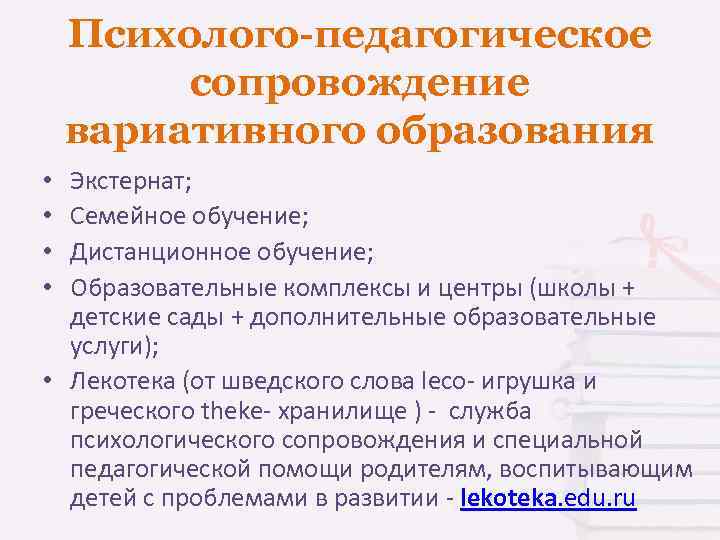 Психолого-педагогическое сопровождение вариативного образования

• Экстернат;
• Семейное обучение;
• Дистанционное обучение;
• Образовательные комплексы и центры (школы + детские сады + дополнительные образовательные услуги);
• Лекотека (от шведского слова leco- игрушка и греческого theke- хранилище ) - служба психологического сопровождения и специальной педагогической помощи родителям, воспитывающим детей с проблемами в развитии - lekoteka.edu.ru